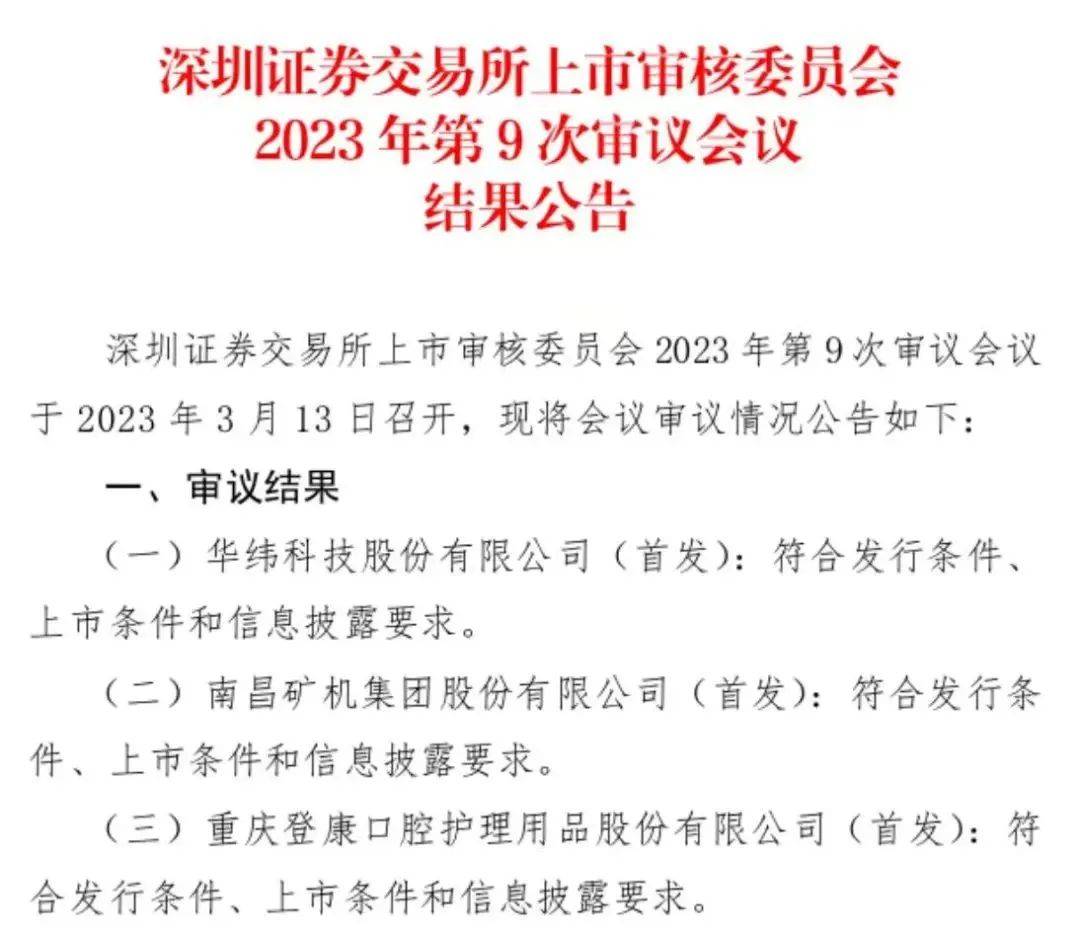 深圳证券交易所上市审核委员会
2023 年第 9 次审议会议
结果公告

深圳证券交易所上市审核委员会 2023 年第 9 次审议会议于 2023 年 3 月 13 日召开，现将会议审议情况公告如下：

一、审议结果

（一）华纬科技股份有限公司（首发）：符合发行条件、上市条件和信息披露要求。

（二）南昌矿机集团股份有限公司（首发）：符合发行条件、上市条件和信息披露要求。

（三）重庆登康口腔护理用品股份有限公司（首发）：符合发行条件、上市条件和信息披露要求。